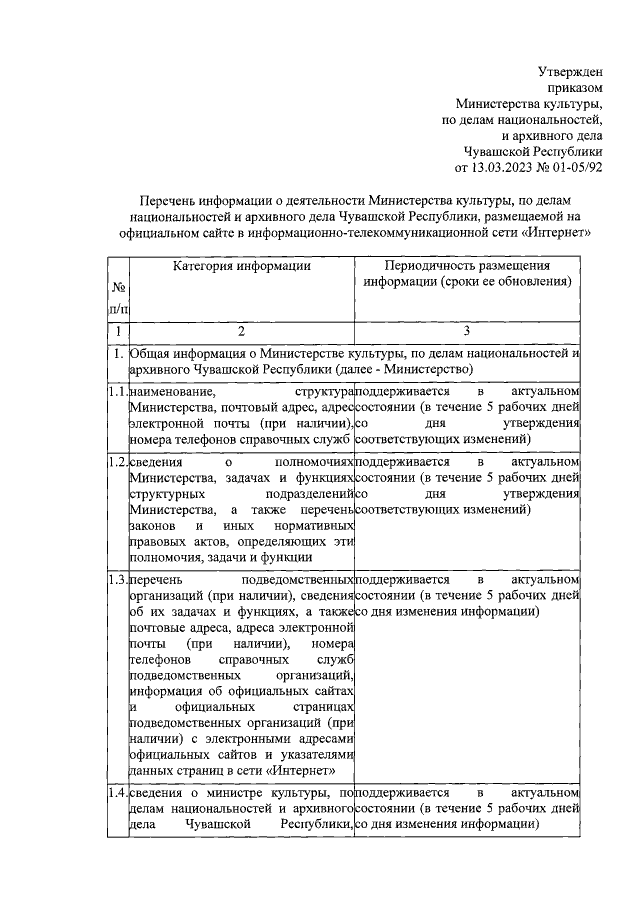 Утвержден
приказом
Министерства культуры,
по делам национальностей,
и архивного дела
Чувашской Республики
от 13.03.2023 № 01-05/92

Перечень информации о деятельности Министерства культуры, по делам национальностей и архивного дела Чувашской Республики, размещаемой на официальном сайте в информационно-телекоммуникационной сети «Интернет»

| № п/п | Категория информации | Периодичность размещения информации (сроки ее обновления) |
|---|---|---|
| 1 | 2 | 3 |
| 1. | Общая информация о Министерстве культуры, по делам национальностей и архивного Чувашской Республики (далее - Министерство) | |
| 1.1. | наименование, структура Министерства, почтовый адрес, адрес электронной почты (при наличии), номера телефонов справочных служб | поддерживается в актуальном состоянии (в течение 5 рабочих дней со дня утверждения соответствующих изменений) |
| 1.2. | сведения о полномочиях Министерства, задачах и функциях структурных подразделений Министерства, а также перечень законов и иных нормативных правовых актов, определяющих эти полномочия, задачи и функции | поддерживается в актуальном состоянии (в течение 5 рабочих дней со дня утверждения соответствующих изменений) |
| 1.3. | перечень подведомственных организаций (при наличии), сведения об их задачах и функциях, а также почтовые адреса, адреса электронной почты (при наличии), номера телефонов справочных служб подведомственных организаций, информация об официальных сайтах и официальных страницах подведомственных организаций (при наличии) с электронными адресами официальных сайтов и указателями данных страниц в сети «Интернет» | поддерживается в актуальном состоянии (в течение 5 рабочих дней со дня изменения информации) |
| 1.4. | сведения о министре культуры, по делам национальностей и архивного дела Чувашской Республики, | поддерживается в актуальном состоянии (в течение 5 рабочих дней со дня изменения информации) |